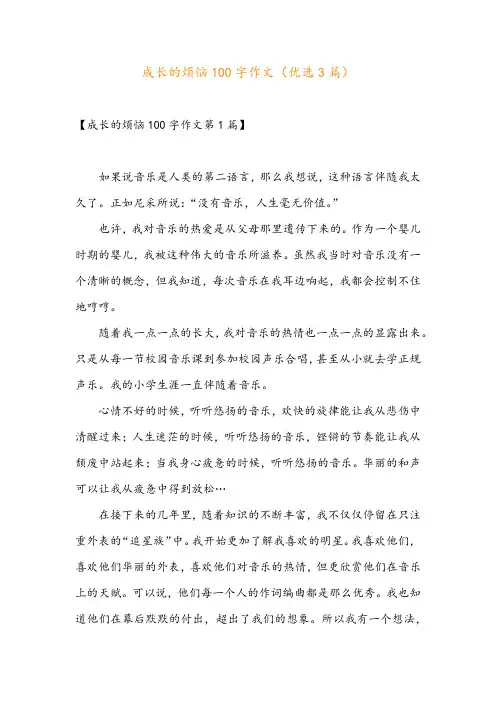 成长的烦恼100字作文（优选3篇）

【成长的烦恼100字作文第1篇】

如果说音乐是人类的第二语言，那么我想说，这种语言伴随我太久了。正如尼采所说：“没有音乐，人生毫无价值。”

也许，我对音乐的热爱是从父母那里遗传下来的。作为一个婴儿时期的婴儿，我被这种伟大的音乐所滋养。虽然我当时对音乐没有一个清晰的概念，但我知道，每次音乐在我耳边响起，我都会控制不住地哼哼。

随着我一点一点的长大，我对音乐的热情也一点一点的显露出来。只是从每一节校园音乐课到参加校园声乐合唱，甚至从小就去学正规声乐。我的小学生涯一直伴随着音乐。

心情不好的时候，听听悠扬的音乐，欢快的旋律能让我从悲伤中清醒过来；人生迷茫的时候，听听悠扬的音乐，铿锵的节奏能让我从颓废中站起来；当我身心疲惫的时候，听听悠扬的音乐。华丽的和声可以让我从疲惫中得到放松…

在接下来的几年里，随着知识的不断丰富，我不仅仅停留在只注重外表的“追星族”中。我开始更加了解我喜欢的明星。我喜欢他们，喜欢他们华丽的外表，喜欢他们对音乐的热情，但更欣赏他们在音乐上的天赋。可以说，他们每一个人的作词编曲都是那么优秀。我也知道他们在幕后默默的付出，超出了我们的想象。所以我有一个想法，